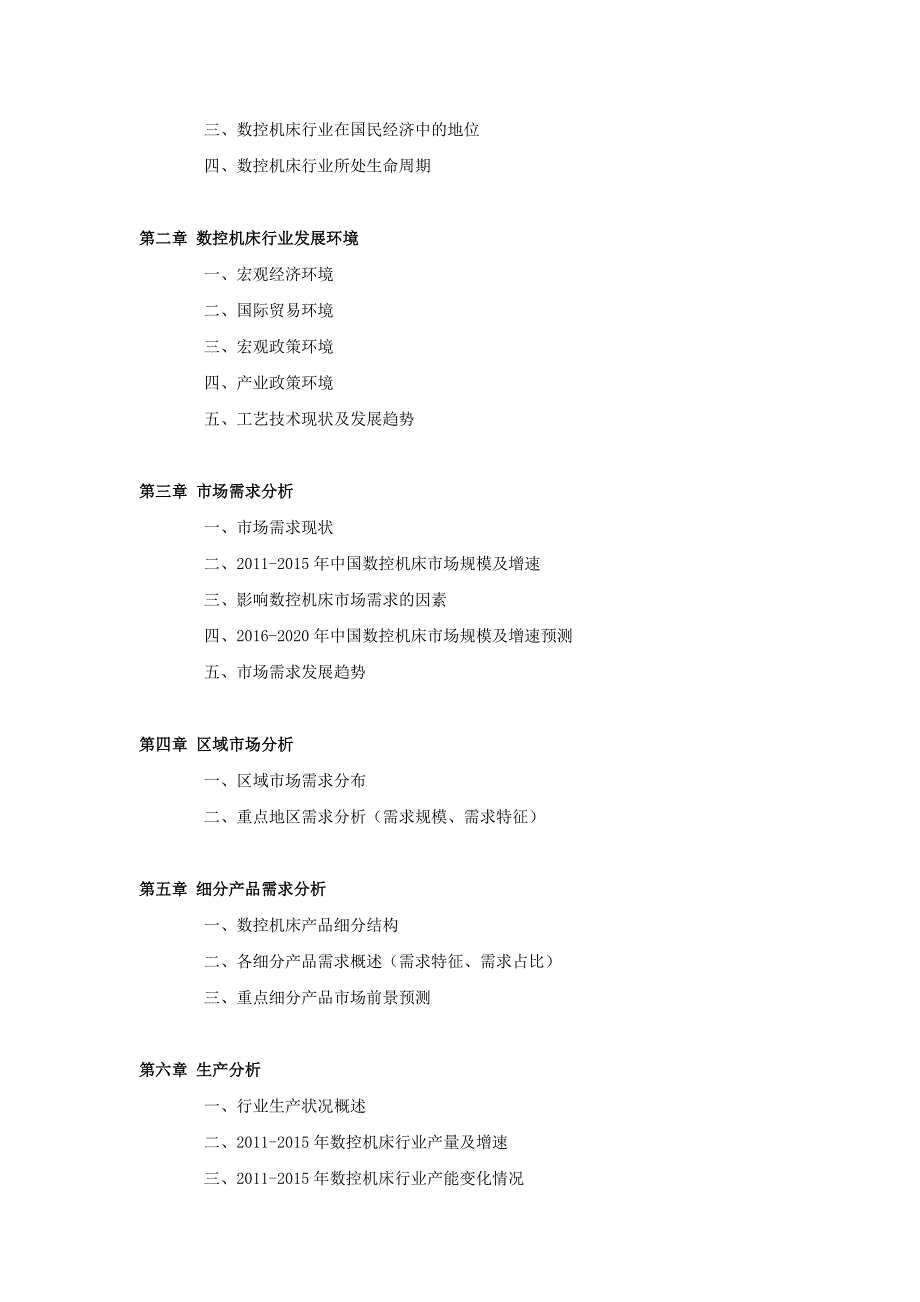 三、数控机床行业在国民经济中的地位

四、数控机床行业所处生命周期

第二章 数控机床行业发展环境

一、宏观经济环境

二、国际贸易环境

三、宏观政策环境

四、产业政策环境

五、工艺技术现状及发展趋势

第三章 市场需求分析

一、市场需求现状

二、2011-2015 年中国数控机床市场规模及增速

三、影响数控机床市场需求的因素

四、2016-2020 年中国数控机床市场规模及增速预测

五、市场需求发展趋势

第四章 区域市场分析

一、区域市场需求分布

二、重点地区需求分析（需求规模、需求特征）

第五章 细分产品需求分析

一、数控机床产品细分结构

二、各细分产品需求概述（需求特征、需求占比）

三、重点细分产品市场前景预测

第六章 生产分析

一、行业生产状况概述

二、2011-2015 年数控机床行业产量及增速

三、2011-2015 年数控机床行业产能变化情况